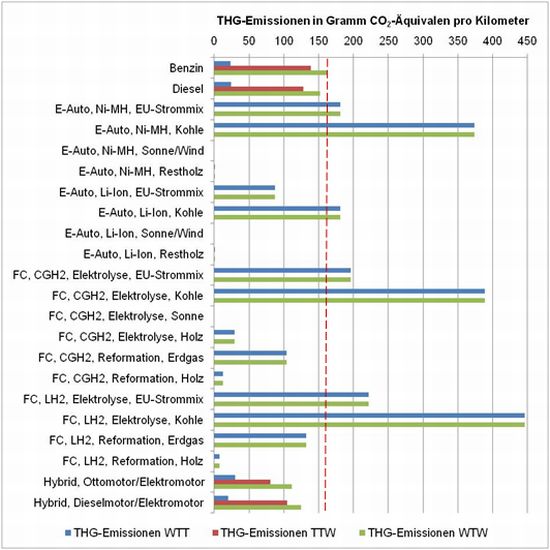 THG-Emissionen in Gramm $CO_2$-Äquivalen pro Kilometer

0 50 100 150 200 250 300 350 400 450

Benzin
Diesel
E-Auto, Ni-MH, EU-Strommix
E-Auto, Ni-MH, Kohle
E-Auto, Ni-MH, Sonne/Wind
E-Auto, Ni-MH, Restholz
E-Auto, Li-Ion, EU-Strommix
E-Auto, Li-Ion, Kohle
E-Auto, Li-Ion, Sonne/Wind
E-Auto, Li-Ion, Restholz
FC, CGH2, Elektrolyse, EU-Strommix
FC, CGH2, Elektrolyse, Kohle
FC, CGH2, Elektrolyse, Sonne
FC, CGH2, Elektrolyse, Holz
FC, CGH2, Reformation, Erdgas
FC, CGH2, Reformation, Holz
FC, LH2, Elektrolyse, EU-Strommix
FC, LH2, Elektrolyse, Kohle
FC, LH2, Reformation, Erdgas
FC, LH2, Reformation, Holz
Hybrid, Ottomotor/Elektromotor
Hybrid, Dieselmotor/Elektromotor

THG-Emissionen WTT THG-Emissionen TTW THG-Emissionen WTW